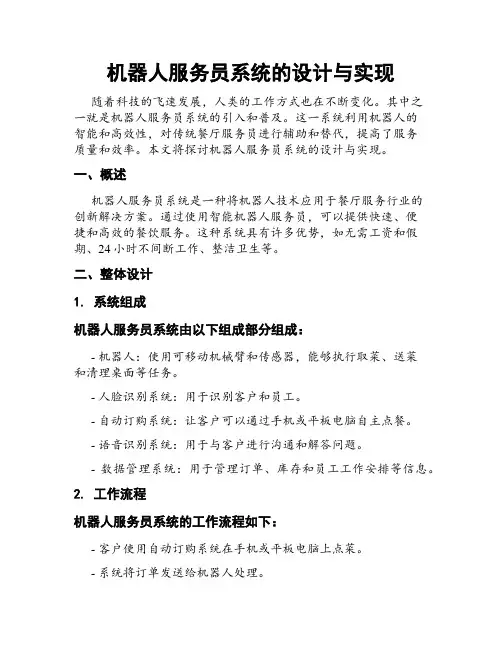 机器人服务员系统的设计与实现

随着科技的飞速发展，人类的工作方式也在不断变化。其中之一就是机器人服务员系统的引入和普及。这一系统利用机器人的智能和高效性，对传统餐厅服务员进行辅助和替代，提高了服务质量和效率。本文将探讨机器人服务员系统的设计与实现。

一、概述

机器人服务员系统是一种将机器人技术应用于餐厅服务行业的创新解决方案。通过使用智能机器人服务员，可以提供快速、便捷和高效的餐饮服务。这种系统具有许多优势，如无需工资和假期、24小时不间断工作、整洁卫生等。

二、整体设计

1. 系统组成

机器人服务员系统由以下组成部分组成：

- 机器人：使用可移动机械臂和传感器，能够执行取菜、送菜和清理桌面等任务。

- 人脸识别系统：用于识别客户和员工。

- 自动订购系统：让客户可以通过手机或平板电脑自主点餐。

- 语音识别系统：用于与客户进行沟通和解答问题。

- 数据管理系统：用于管理订单、库存和员工工作安排等信息。

2. 工作流程

机器人服务员系统的工作流程如下：

- 客户使用自动订购系统在手机或平板电脑上点菜。

- 系统将订单发送给机器人处理。